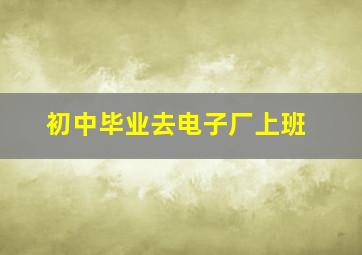 初中毕业去电子厂上班